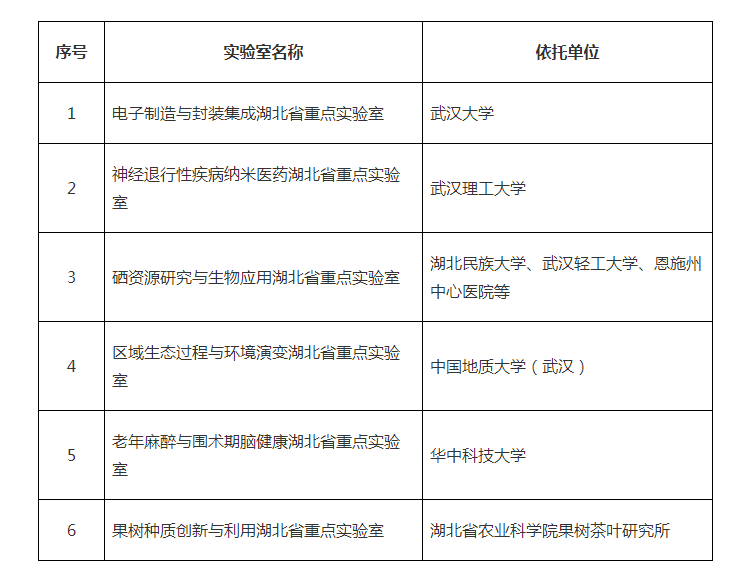 | 序号 | 实验室名称 | 依托单位 |
|---|---|---|
| 1 | 电子制造与封装集成湖北省重点实验室 | 武汉大学 |
| 2 | 神经退行性疾病纳米医药湖北省重点实验室 | 武汉理工大学 |
| 3 | 硒资源研究与生物应用湖北省重点实验室 | 湖北民族大学、武汉轻工大学、恩施州中心医院等 |
| 4 | 区域生态过程与环境演变湖北省重点实验室 | 中国地质大学（武汉） |
| 5 | 老年麻醉与围术期脑健康湖北省重点实验室 | 华中科技大学 |
| 6 | 果树种质创新与利用湖北省重点实验室 | 湖北省农业科学院果树茶叶研究所 |